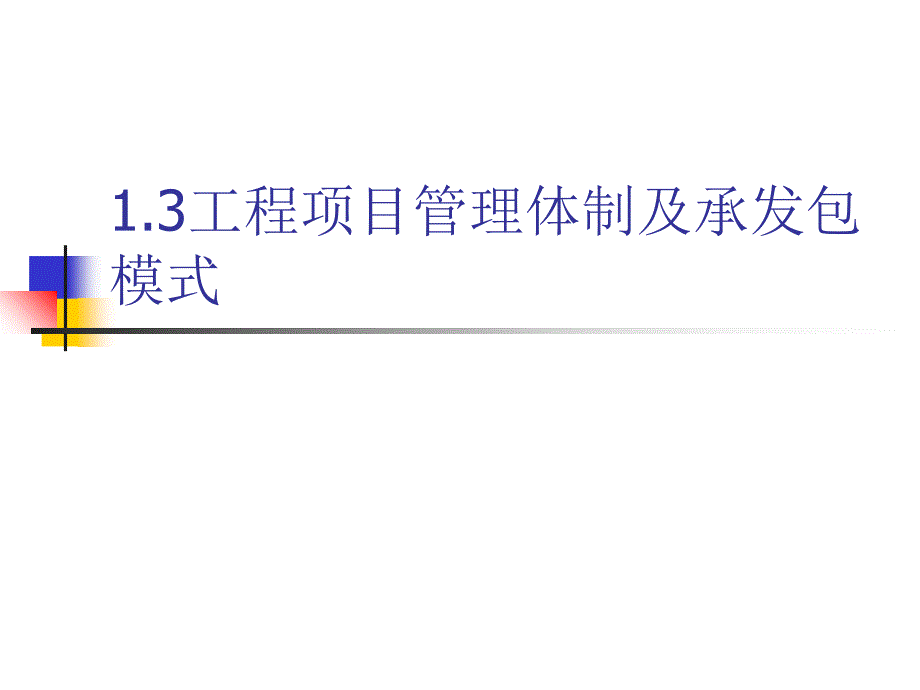 1.3工程项目管理体制及承发包模式